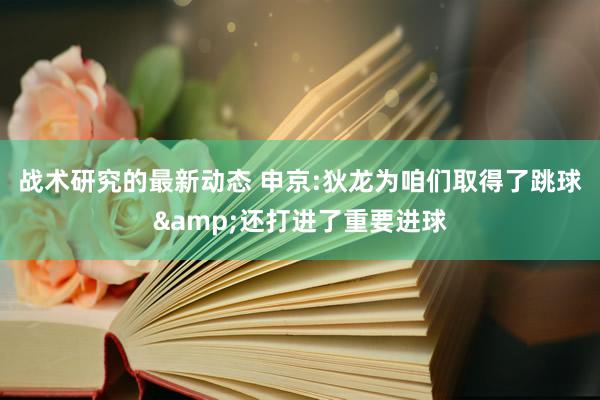 战术研究的最新动态 申京:狄龙为咱们取得了跳球&amp;还打进了重要进球